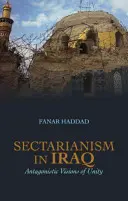 FANAR HADDAD

SECTARIANISM IN IRAQ

Antagonistic Visions of Unity